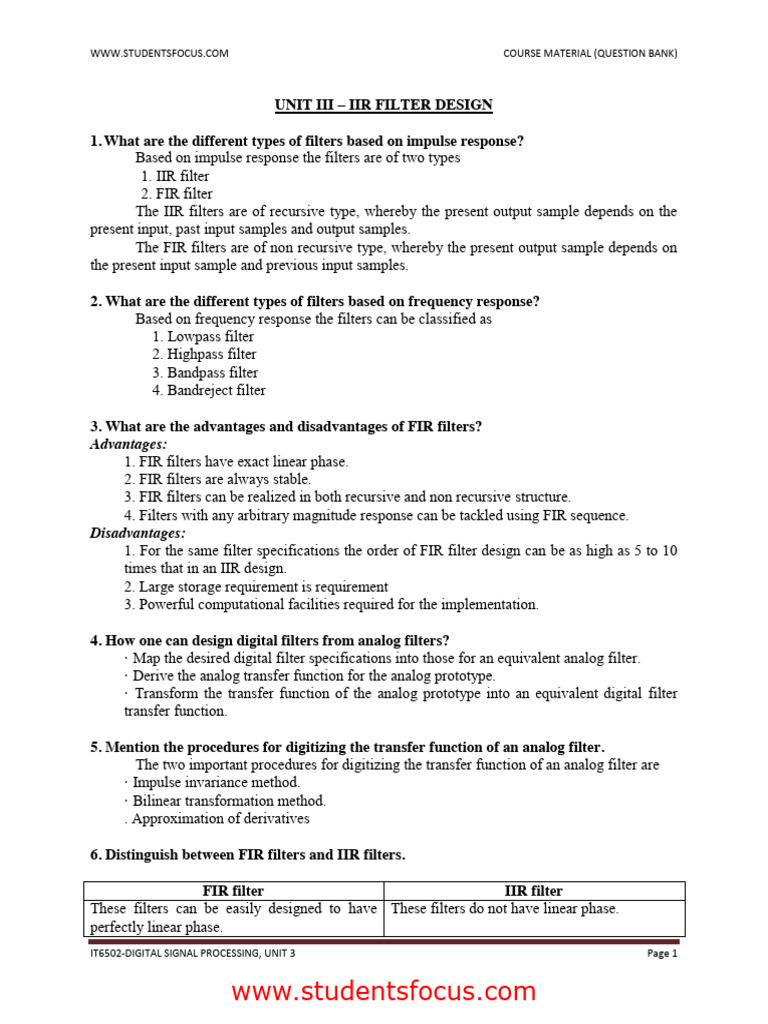 WWW.STUDENTSFOCUS.COM

COURSE MATERIAL (QUESTION BANK)

UNIT III – IIR FILTER DESIGN

1. What are the different types of filters based on impulse response?

Based on impulse response the filters are of two types

1. IIR filter
2. FIR filter

The IIR filters are of recursive type, whereby the present output sample depends on the present input, past input samples and output samples.

The FIR filters are of non recursive type, whereby the present output sample depends on the present input sample and previous input samples.

2. What are the different types of filters based on frequency response?

Based on frequency response the filters can be classified as

1. Lowpass filter
2. Highpass filter
3. Bandpass filter
4. Bandreject filter

3. What are the advantages and disadvantages of FIR filters?

Advantages:

1. FIR filters have exact linear phase.
2. FIR filters are always stable.
3. FIR filters can be realized in both recursive and non recursive structure.
4. Filters with any arbitrary magnitude response can be tackled using FIR sequence.

Disadvantages:

1. For the same filter specifications the order of FIR filter design can be as high as 5 to 10 times that in an IIR design.
2. Large storage requirement is requirement
3. Powerful computational facilities required for the implementation.

4. How one can design digital filters from analog filters?

· Map the desired digital filter specifications into those for an equivalent analog filter.
· Derive the analog transfer function for the analog prototype.
· Transform the transfer function of the analog prototype into an equivalent digital filter transfer function.

5. Mention the procedures for digitizing the transfer function of an analog filter.

The two important procedures for digitizing the transfer function of an analog filter are

· Impulse invariance method.
· Bilinear transformation method.
. Approximation of derivatives

6. Distinguish between FIR filters and IIR filters.

| FIR filter | IIR filter |
|---|---|
| These filters can be easily designed to have perfectly linear phase. | These filters do not have linear phase. |

IT6502-DIGITAL SIGNAL PROCESSING, UNIT 3

Page 1

www.studentsfocus.com